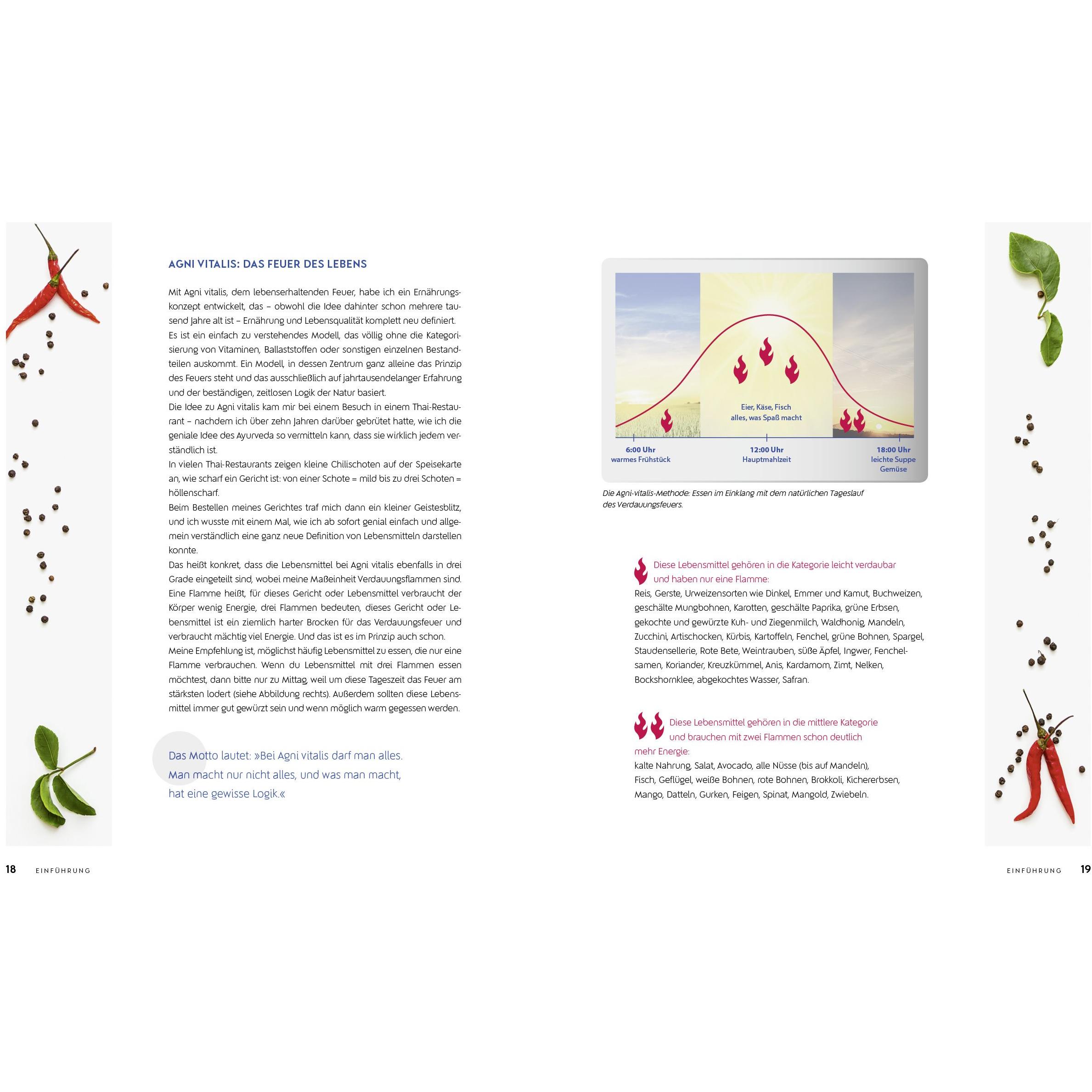 AGNI VITALIS: DAS FEUER DES LEBENS

Mit Agni vitalis, dem lebenserhaltenden Feuer, habe ich ein Ernährungskonzept entwickelt, das – obwohl die Idee dahinter schon mehrere tausend Jahre alt ist – Ernährung und Lebensqualität komplett neu definiert.
Es ist ein einfach zu verstehendes Modell, das völlig ohne die Kategorisierung von Vitaminen, Ballaststoffen oder sonstigen einzelnen Bestandteilen auskommt. Ein Modell, in dessen Zentrum ganz alleine das Prinzip des Feuers steht und das ausschließlich auf jahrtausendelanger Erfahrung und der beständigen, zeitlosen Logik der Natur basiert.
Die Idee zu Agni vitalis kam mir bei einem Besuch in einem Thai-Restaurant – nachdem ich über zehn Jahren darüber gebrütet hatte, wie ich die geniale Idee des Ayurveda so vermitteln kann, dass sie wirklich jedem verständlich ist.
In vielen Thai-Restaurants zeigen kleine Chilischoten auf der Speisekarte an, wie scharf ein Gericht ist: von einer Schote = mild bis zu drei Schoten = höllenscharf.
Beim Bestellen meines Gerichtes traf mich dann ein kleiner Geistesblitz, und ich wusste mit einem Mal, wie ich ab sofort genial einfach und allgemein verständlich eine ganz neue Definition von Lebensmitteln darstellen konnte.
Das heißt konkret, dass die Lebensmittel bei Agni vitalis ebenfalls in drei Grade eingeteilt sind, wobei meine Maßeinheit Verdauungsflammen sind. Eine Flamme heißt, für dieses Gericht oder Lebensmittel verbraucht der Körper wenig Energie, drei Flammen bedeuten, dieses Gericht oder Lebensmittel ist ein ziemlich harter Brocken für das Verdauungsfeuer und verbraucht mächtig viel Energie. Und das ist es im Prinzip auch schon.
Meine Empfehlung ist, möglichst häufig Lebensmittel zu essen, die nur eine Flamme verbrauchen. Wenn du Lebensmittel mit drei Flammen essen möchtest, dann bitte nur zu Mittag, weil um diese Tageszeit das Feuer am stärksten lodert (siehe Abbildung rechts). Außerdem sollten diese Lebensmittel immer gut gewürzt sein und wenn möglich warm gegessen werden.

Das Motto lautet: »Bei Agni vitalis darf man alles. Man macht nur nicht alles, und was man macht, hat eine gewisse Logik.«

18 EINFÜHRUNG

Eier, Käse, Fisch
alles, was Spaß macht

6:00 Uhr
warmes Frühstück

12:00 Uhr
Hauptmahlzeit

18:00 Uhr
leichte Suppe
Gemüse

Die Agni-vitalis-Methode: Essen im Einklang mit dem natürlichen Tageslauf des Verdauungsfeuers.

Diese Lebensmittel gehören in die Kategorie leicht verdaubar und haben nur eine Flamme:
Reis, Gerste, Urweizensorten wie Dinkel, Emmer und Kamut, Buchweizen, geschälte Mungbohnen, Karotten, geschälte Paprika, grüne Erbsen, gekochte und gewürzte Kuh- und Ziegenmilch, Waldhonig, Mandeln, Zucchini, Artischocken, Kürbis, Kartoffeln, Fenchel, grüne Bohnen, Spargel, Staudensellerie, Rote Bete, Weintrauben, süße Äpfel, Ingwer, Fenchelsamen, Koriander, Kreuzkümmel, Anis, Kardamom, Zimt, Nelken, Bockshornklee, abgekochtes Wasser, Safran.

Diese Lebensmittel gehören in die mittlere Kategorie und brauchen mit zwei Flammen schon deutlich mehr Energie:
kalte Nahrung, Salat, Avocado, alle Nüsse (bis auf Mandeln), Fisch, Geflügel, weiße Bohnen, rote Bohnen, Brokkoli, Kichererbsen, Mango, Datteln, Gurken, Feigen, Spinat, Mangold, Zwiebeln.

EINFÜHRUNG 19